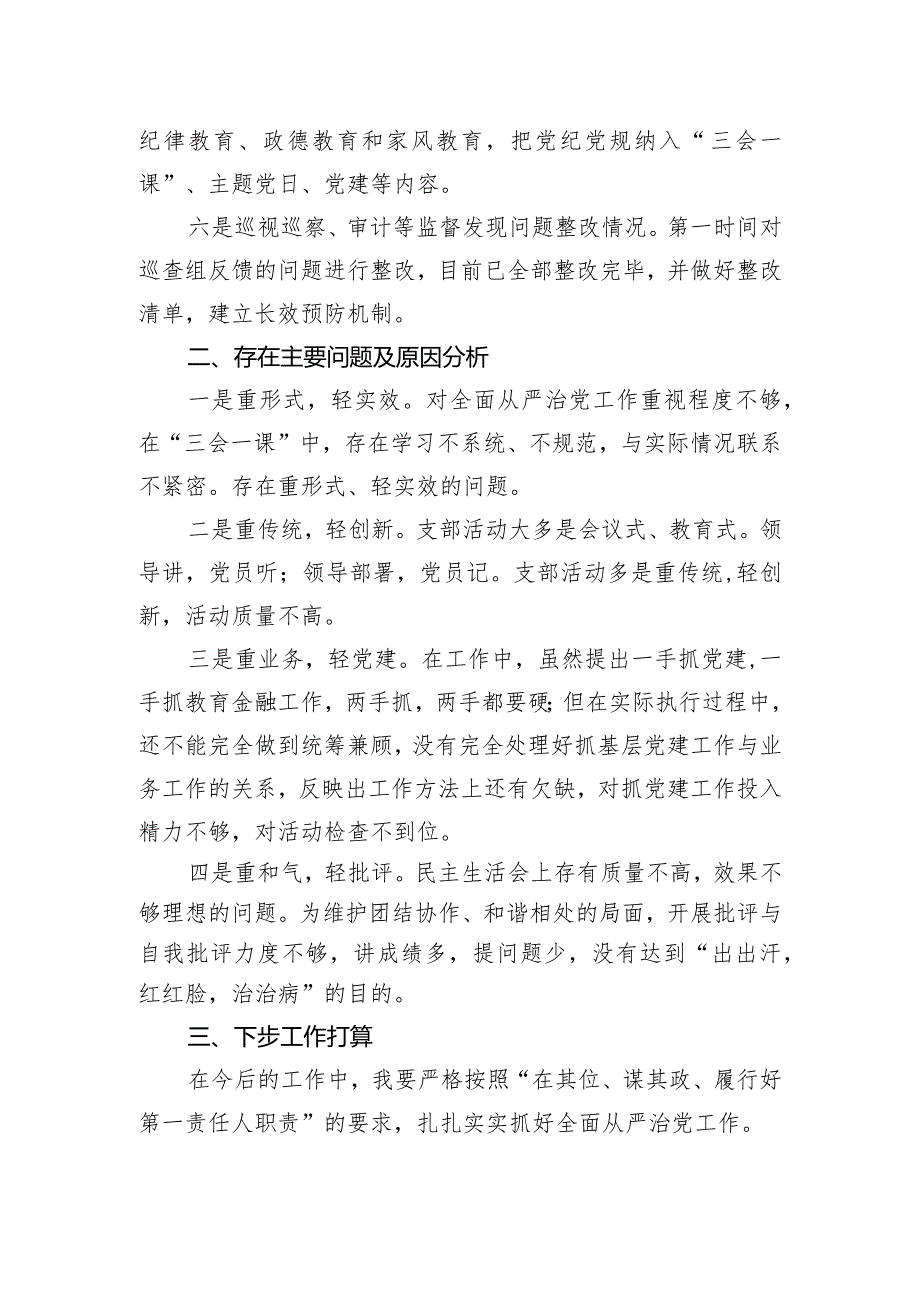 纪律教育、政德教育和家风教育，把党纪党规纳入“三会一课”、主题党日、党建等内容。

六是巡视巡察、审计等监督发现问题整改情况。第一时间对巡查组反馈的问题进行整改，目前已全部整改完毕，并做好整改清单，建立长效预防机制。

二、存在主要问题及原因分析

一是重形式，轻实效。对全面从严治党工作重视程度不够，在“三会一课”中，存在学习不系统、不规范，与实际情况联系不紧密。存在重形式、轻实效的问题。

二是重传统，轻创新。支部活动大多是会议式、教育式。领导讲，党员听；领导部署，党员记。支部活动多是重传统，轻创新，活动质量不高。

三是重业务，轻党建。在工作中，虽然提出一手抓党建，一手抓教育金融工作，两手抓，两手都要硬；但在实际执行过程中，还不能完全做到统筹兼顾，没有完全处理好抓基层党建工作与业务工作的关系，反映出工作方法上还有欠缺，对抓党建工作投入精力不够，对活动检查不到位。

四是重和气，轻批评。民主生活会上存有质量不高，效果不够理想的问题。为维护团结协作、和谐相处的局面，开展批评与自我批评力度不够，讲成绩多，提问题少，没有达到“出出汗，红红脸，治治病”的目的。

三、下步工作打算

在今后的工作中，我要严格按照“在其位、谋其政、履行好第一责任人职责”的要求，扎扎实实抓好全面从严治党工作。